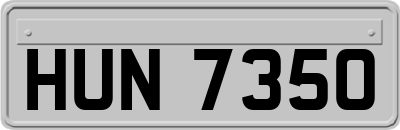 HUN 7350